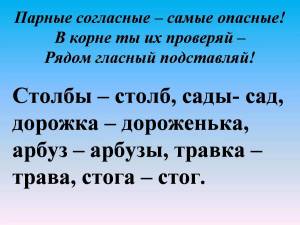 Парные согласные – самые опасные!
В корне ты их проверяй –
Рядом гласный подставляй!

Столбы – столб, сады- сад, дорожка – дороженька, арбуз – арбузы, травка – трава, стога – стог.